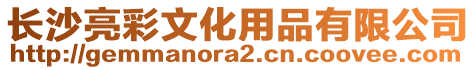 长沙亮彩文化用品有限公司
http://gemmanora2.cn.coovee.com